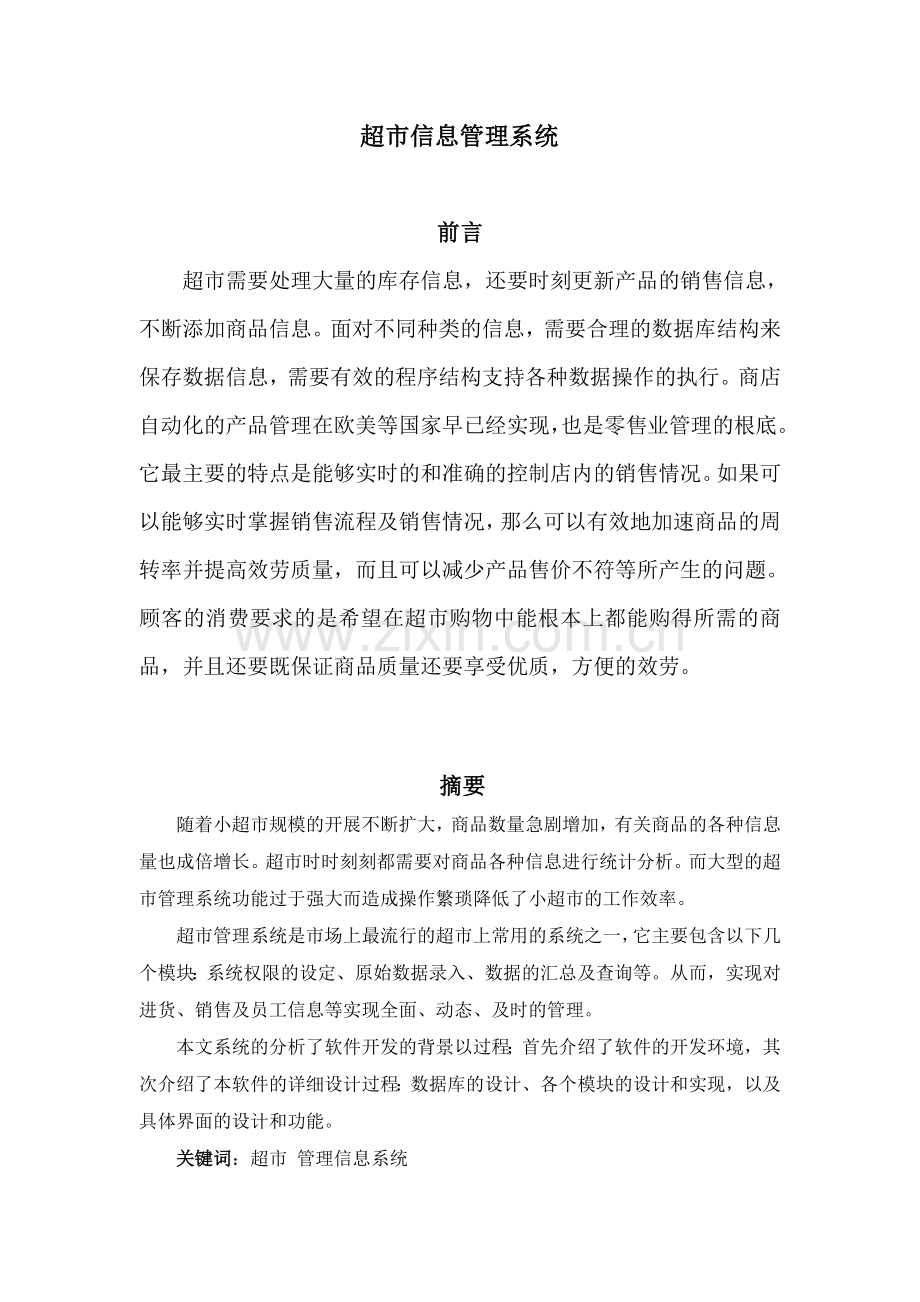 超市信息管理系统

前言

超市需要处理大量的库存信息，还要时刻更新产品的销售信息，不断添加商品信息。面对不同种类的信息，需要合理的数据库结构来保存数据信息，需要有效的程序结构支持各种数据操作的执行。商店自动化的产品管理在欧美等国家早已经实现，也是零售业管理的根底。它最主要的特点是能够实时的和准确的控制店内的销售情况。如果可以能够实时掌握销售流程及销售情况，那么可以有效地加速商品的周转率并提高效劳质量，而且可以减少产品售价不符等所产生的问题。顾客的消费要求的是希望在超市购物中能根本上都能购得所需的商品，并且还要既保证商品质量还要享受优质，方便的效劳。

摘要

随着小超市规模的开展不断扩大，商品数量急剧增加，有关商品的各种信息量也成倍增长。超市时时刻刻都需要对商品各种信息进行统计分析。而大型的超市管理系统功能过于强大而造成操作繁琐降低了小超市的工作效率。

超市管理系统是市场上最流行的超市上常用的系统之一，它主要包含以下几个模块：系统权限的设定、原始数据录入、数据的汇总及查询等。从而，实现对进货、销售及员工信息等实现全面、动态、及时的管理。

本文系统的分析了软件开发的背景以过程；首先介绍了软件的开发环境，其次介绍了本软件的详细设计过程：数据库的设计、各个模块的设计和实现，以及具体界面的设计和功能。

关键词：超市 管理信息系统

www.zixin.com.cn